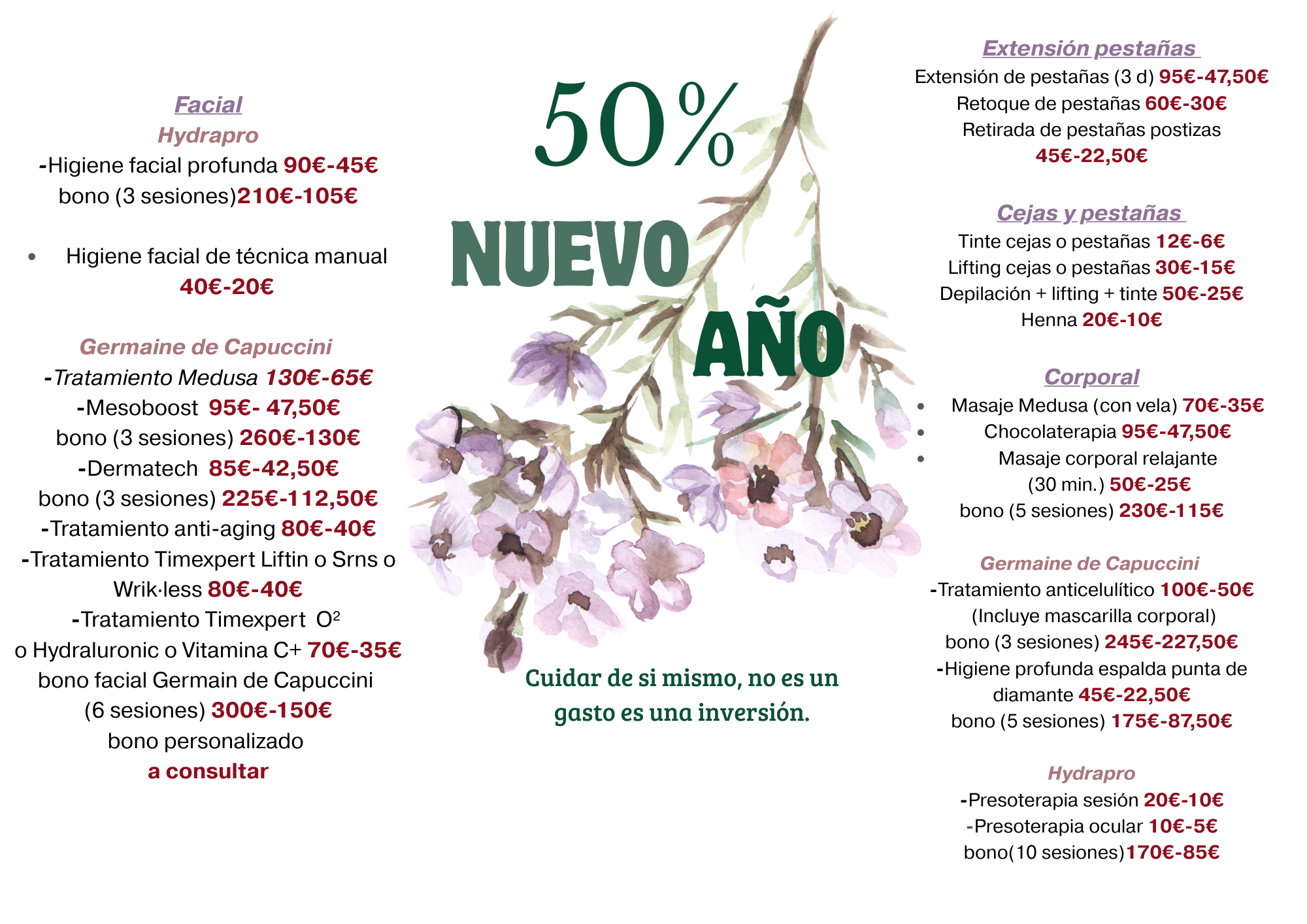 Facial
Hydrapro
-Higiene facial profunda 90€-45€
bono (3 sesiones)210€-105€

• Higiene facial de técnica manual 40€-20€

Germaine de Capuccini
-Tratamiento Medusa 130€-65€
-Mesoboost 95€- 47,50€
bono (3 sesiones) 260€-130€
-Dermatech 85€-42,50€
bono (3 sesiones) 225€-112,50€
-Tratamiento anti-aging 80€-40€
-Tratamiento Timexpert Liftin o Srns o Wrik·less 80€-40€
-Tratamiento Timexpert $O^2$ o Hydraluronic o Vitamina C+ 70€-35€
bono facial Germain de Capuccini (6 sesiones) 300€-150€
bono personalizado
a consultar

50%
NUEVO
AÑO

Cuidar de si mismo, no es un gasto es una inversión.

Extensión pestañas
Extensión de pestañas (3 d) 95€-47,50€
Retoque de pestañas 60€-30€
Retirada de pestañas postizas 45€-22,50€

Cejas y pestañas
Tinte cejas o pestañas 12€-6€
Lifting cejas o pestañas 30€-15€
Depilación + lifting + tinte 50€-25€
Henna 20€-10€

Corporal
• Masaje Medusa (con vela) 70€-35€
• Chocolaterapia 95€-47,50€
• Masaje corporal relajante (30 min.) 50€-25€
bono (5 sesiones) 230€-115€

Germaine de Capuccini
-Tratamiento anticelulítico 100€-50€
(Incluye mascarilla corporal)
bono (3 sesiones) 245€-227,50€
-Higiene profunda espalda punta de diamante 45€-22,50€
bono (5 sesiones) 175€-87,50€

Hydrapro
-Presoterapia sesión 20€-10€
-Presoterapia ocular 10€-5€
bono(10 sesiones)170€-85€